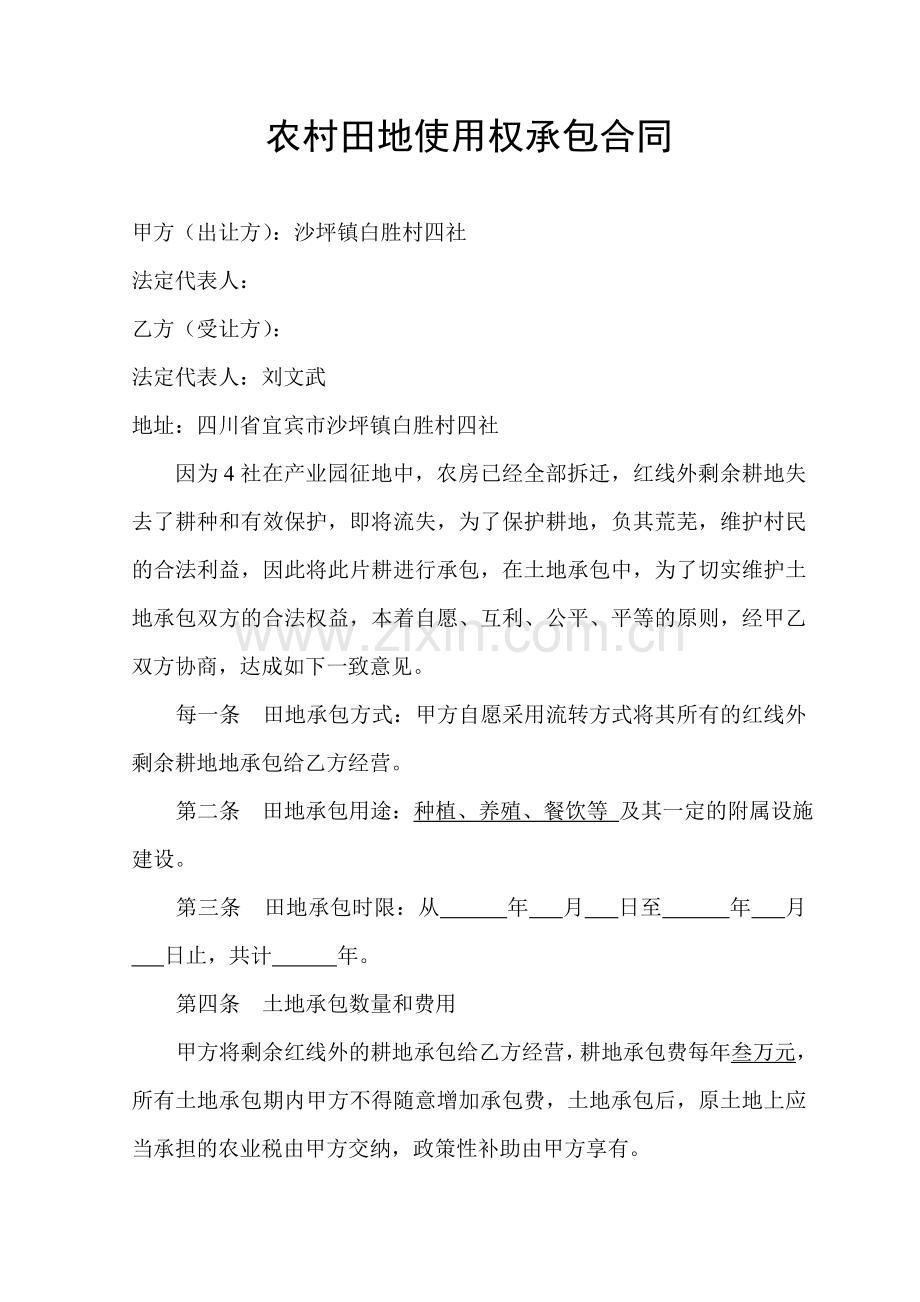 农村田地使用权承包合同

甲方（出让方）：沙坪镇白胜村四社

法定代表人：

乙方（受让方）：

法定代表人：刘文武

地址：四川省宜宾市沙坪镇白胜村四社

因为4社在产业园征地中，农房已经全部拆迁，红线外剩余耕地失去了耕种和有效保护，即将流失，为了保护耕地，负其荒芜，维护村民的合法利益，因此将此片耕进行承包，在土地承包中，为了切实维护土地承包双方的合法权益，本着自愿、互利、公平、平等的原则，经甲乙双方协商，达成如下一致意见。

每一条 田地承包方式：甲方自愿采用流转方式将其所有的红线外剩余耕地地承包给乙方经营。

第二条 田地承包用途：种植、养殖、餐饮等 及其一定的附属设施建设。

第三条 田地承包时限：从____年____月____日至____年____月____日止，共计____年。

第四条 土地承包数量和费用

甲方将剩余红线外的耕地承包给乙方经营，耕地承包费每年叁万元，所有土地承包期内甲方不得随意增加承包费，土地承包后，原土地上应当承担的农业税由甲方交纳，政策性补助由甲方享有。

www.zixin.com.cn